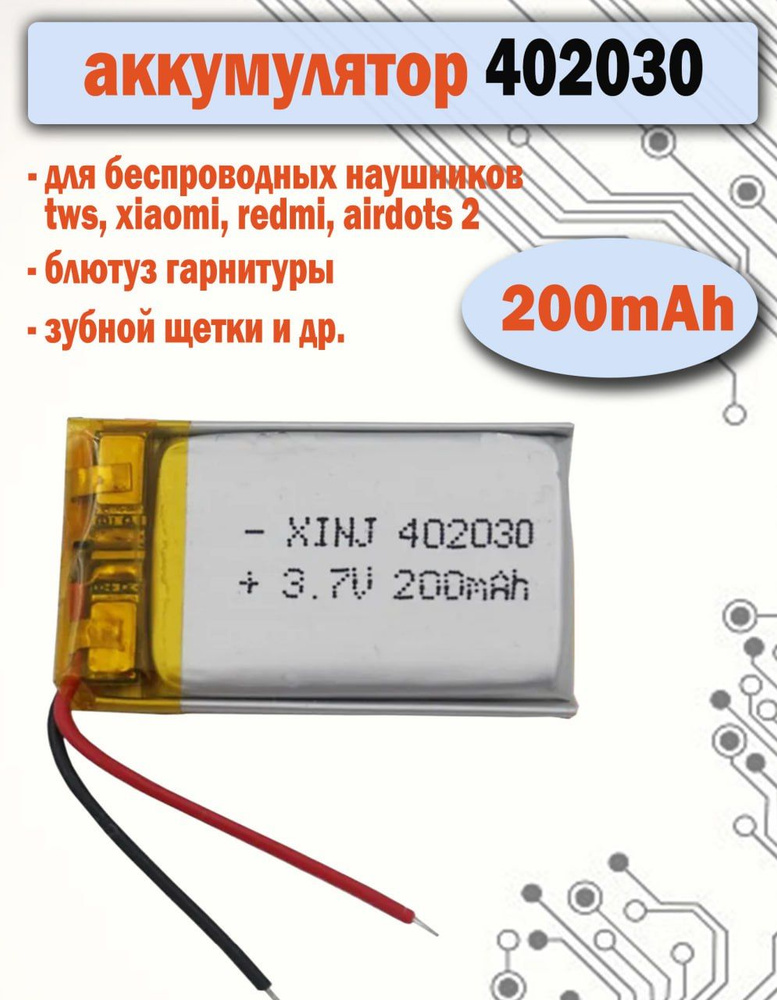 аккумулятор 402030

- для беспроводных наушников tws, xiaomi, redmi, airdots 2

- блютуз гарнитуры

- зубной щетки и др.

200mAh

- XINJ 402030
+ 3.7V 200mAh